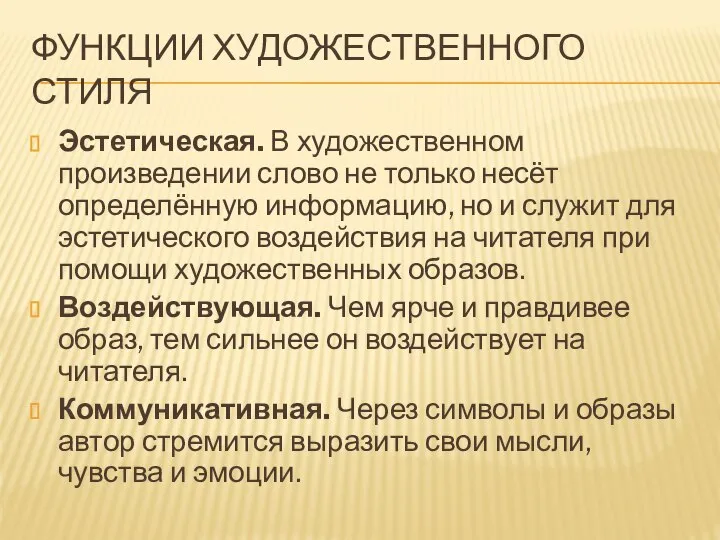 ФУНКЦИИ ХУДОЖЕСТВЕННОГО СТИЛЯ

Эстетическая. В художественном произведении слово не только несёт определённую информацию, но и служит для эстетического воздействия на читателя при помощи художественных образов.

Воздействующая. Чем ярче и правдивее образ, тем сильнее он воздействует на читателя.

Коммуникативная. Через символы и образы автор стремится выразить свои мысли, чувства и эмоции.